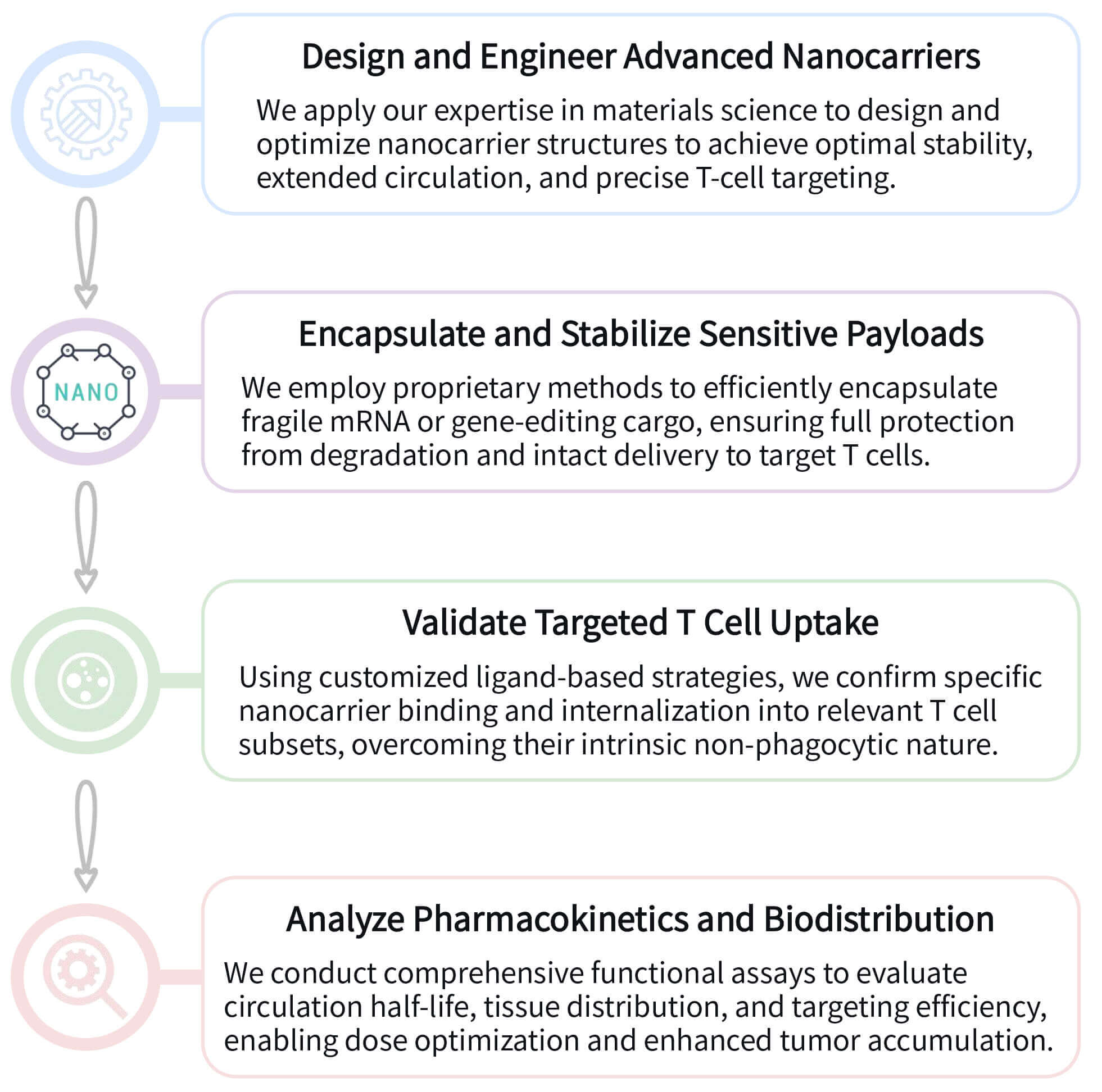 Design and Engineer Advanced Nanocarriers

We apply our expertise in materials science to design and optimize nanocarrier structures to achieve optimal stability, extended circulation, and precise T-cell targeting.

NANO

Encapsulate and Stabilize Sensitive Payloads

We employ proprietary methods to efficiently encapsulate fragile mRNA or gene-editing cargo, ensuring full protection from degradation and intact delivery to target T cells.

Validate Targeted T Cell Uptake

Using customized ligand-based strategies, we confirm specific nanocarrier binding and internalization into relevant T cell subsets, overcoming their intrinsic non-phagocytic nature.

Analyze Pharmacokinetics and Biodistribution

We conduct comprehensive functional assays to evaluate circulation half-life, tissue distribution, and targeting efficiency, enabling dose optimization and enhanced tumor accumulation.